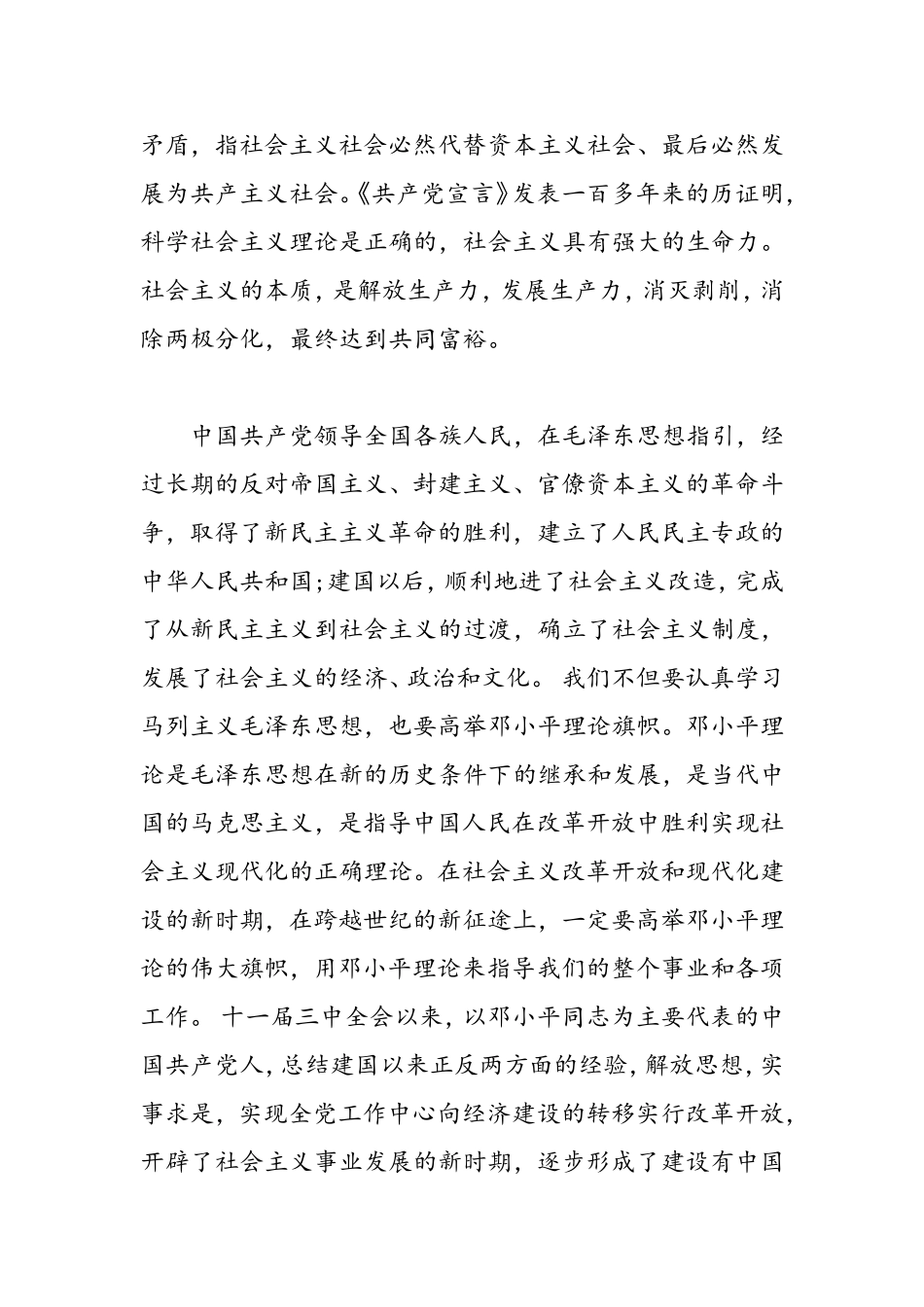 矛盾，指社会主义社会必然代替资本主义社会、最后必然发展为共产主义社会。《共产党宣言》发表一百多年来的历证明，科学社会主义理论是正确的，社会主义具有强大的生命力。社会主义的本质，是解放生产力，发展生产力，消灭剥削，消除两极分化，最终达到共同富裕。

中国共产党领导全国各族人民，在毛泽东思想指引，经过长期的反对帝国主义、封建主义、官僚资本主义的革命斗争，取得了新民主主义革命的胜利，建立了人民民主专政的中华人民共和国;建国以后，顺利地进了社会主义改造，完成了从新民主主义到社会主义的过渡，确立了社会主义制度，发展了社会主义的经济、政治和文化。 我们不但要认真学习马列主义毛泽东思想，也要高举邓小平理论旗帜。邓小平理论是毛泽东思想在新的历史条件下的继承和发展，是当代中国的马克思主义，是指导中国人民在改革开放中胜利实现社会主义现代化的正确理论。在社会主义改革开放和现代化建设的新时期，在跨越世纪的新征途上，一定要高举邓小平理论的伟大旗帜，用邓小平理论来指导我们的整个事业和各项工作。 十一届三中全会以来，以邓小平同志为主要代表的中国共产党人，总结建国以来正反两方面的经验，解放思想，实事求是，实现全党工作中心向经济建设的转移实行改革开放，开辟了社会主义事业发展的新时期，逐步形成了建设有中国